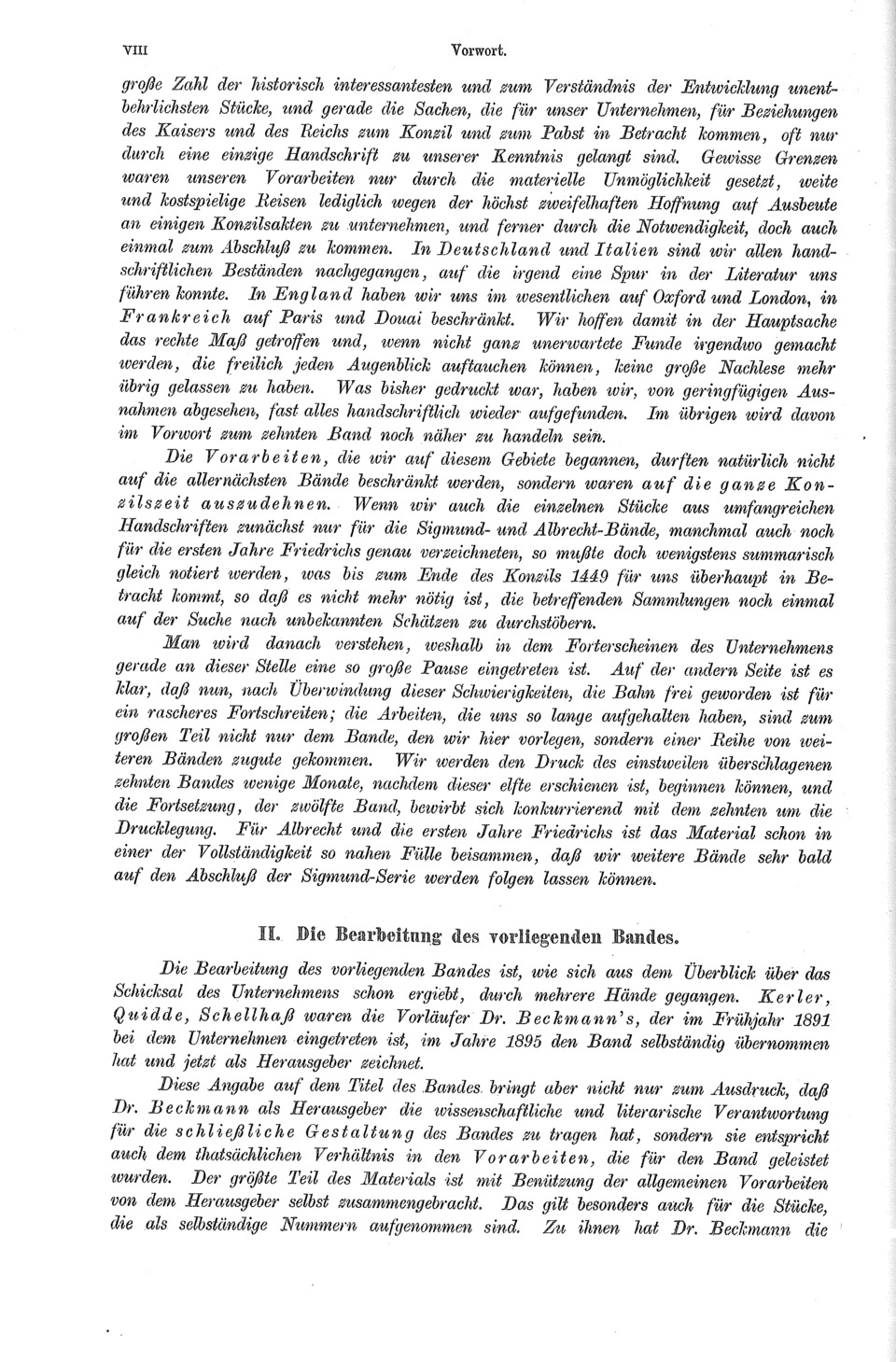 VIII Vorwort.

große Zahl der historisch interessantesten und zum Verständnis der Entwicklung unentbehrlichsten Stücke, und gerade die Sachen, die für unser Unternehmen, für Beziehungen des Kaisers und des Reichs zum Konzil und zum Pabst in Betracht kommen, oft nur durch eine einzige Handschrift zu unserer Kenntnis gelangt sind. Gewisse Grenzen waren unseren Vorarbeiten nur durch die materielle Unmöglichkeit gesetzt, weite und kostspielige Reisen lediglich wegen der höchst zweifelhaften Hoffnung auf Ausbeute an einigen Konzilsakten zu unternehmen, und ferner durch die Notwendigkeit, doch auch einmal zum Abschluß zu kommen. In Deutschland und Italien sind wir allen handschriftlichen Beständen nachgegangen, auf die irgend eine Spur in der Literatur uns führen konnte. In England haben wir uns im wesentlichen auf Oxford und London, in Frankreich auf Paris und Douai beschränkt. Wir hoffen damit in der Hauptsache das rechte Maß getroffen und, wenn nicht ganz unerwartete Funde irgendwo gemacht werden, die freilich jeden Augenblick auftauchen können, keine große Nachlese mehr übrig gelassen zu haben. Was bisher gedruckt war, haben wir, von geringfügigen Ausnahmen abgesehen, fast alles handschriftlich wieder aufgefunden. Im übrigen wird davon im Vorwort zum zehnten Band noch näher zu handeln sein.

Die Vorarbeiten, die wir auf diesem Gebiete begannen, durften natürlich nicht auf die allernächsten Bände beschränkt werden, sondern waren auf die ganze Konzilszeit auszudehnen. Wenn wir auch die einzelnen Stücke aus umfangreichen Handschriften zunächst nur für die Sigmund- und Albrecht-Bände, manchmal auch noch für die ersten Jahre Friedrichs genau verzeichneten, so mußte doch wenigstens summarisch gleich notiert werden, was bis zum Ende des Konzils 1449 für uns überhaupt in Betracht kommt, so daß es nicht mehr nötig ist, die betreffenden Sammlungen noch einmal auf der Suche nach unbekannten Schätzen zu durchstöbern.

Man wird danach verstehen, weshalb in dem Forterscheinen des Unternehmens gerade an dieser Stelle eine so große Pause eingetreten ist. Auf der andern Seite ist es klar, daß nun, nach Überwindung dieser Schwierigkeiten, die Bahn frei geworden ist für ein rascheres Fortschreiten; die Arbeiten, die uns so lange aufgehalten haben, sind zum großen Teil nicht nur dem Bande, den wir hier vorlegen, sondern einer Reihe von weiteren Bänden zugute gekommen. Wir werden den Druck des einstweilen überschlagenen zehnten Bandes wenige Monate, nachdem dieser elfte erschienen ist, beginnen können, und die Fortsetzung, der zwölfte Band, bewirbt sich konkurrierend mit dem zehnten um die Drucklegung. Für Albrecht und die ersten Jahre Friedrichs ist das Material schon in einer der Vollständigkeit so nahen Fülle beisammen, daß wir weitere Bände sehr bald auf den Abschluß der Sigmund-Serie werden folgen lassen können.

II. Die Bearbeitung des vorliegenden Bandes.

Die Bearbeitung des vorliegenden Bandes ist, wie sich aus dem Überblick über das Schicksal des Unternehmens schon ergiebt, durch mehrere Hände gegangen. Kerler, Quidde, Schellhaß waren die Vorläufer Dr. Beckmann's, der im Frühjahr 1891 bei dem Unternehmen eingetreten ist, im Jahre 1895 den Band selbständig übernommen hat und jetzt als Herausgeber zeichnet.

Diese Angabe auf dem Titel des Bandes bringt aber nicht nur zum Ausdruck, daß Dr. Beckmann als Herausgeber die wissenschaftliche und literarische Verantwortung für die schließliche Gestaltung des Bandes zu tragen hat, sondern sie entspricht auch dem thatsächlichen Verhältnis in den Vorarbeiten, die für den Band geleistet wurden. Der größte Teil des Materials ist mit Benützung der allgemeinen Vorarbeiten von dem Herausgeber selbst zusammengebracht. Das gilt besonders auch für die Stücke, die als selbständige Nummern aufgenommen sind. Zu ihnen hat Dr. Beckmann die